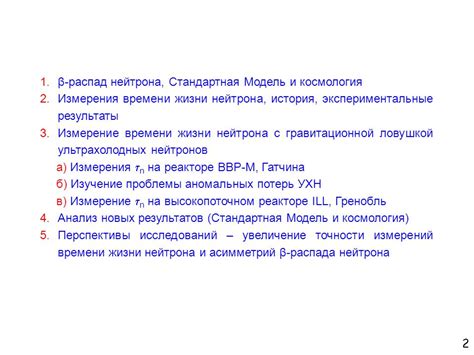 1. β-распад нейтрона, Стандартная Модель и космология
2. Измерения времени жизни нейтрона, история, экспериментальные результаты
3. Измерение времени жизни нейтрона с гравитационной ловушкой ультрахолодных нейтронов
а) Измерения $\tau_n$ на реакторе ВВР-М, Гатчина
б) Изучение проблемы аномальных потерь УХН
в) Измерение $\tau_n$ на высокопоточном реакторе ILL, Гренобль
4. Анализ новых результатов (Стандартная Модель и космология)
5. Перспективы исследований – увеличение точности измерений времени жизни нейтрона и асимметрий β-распада нейтрона

2